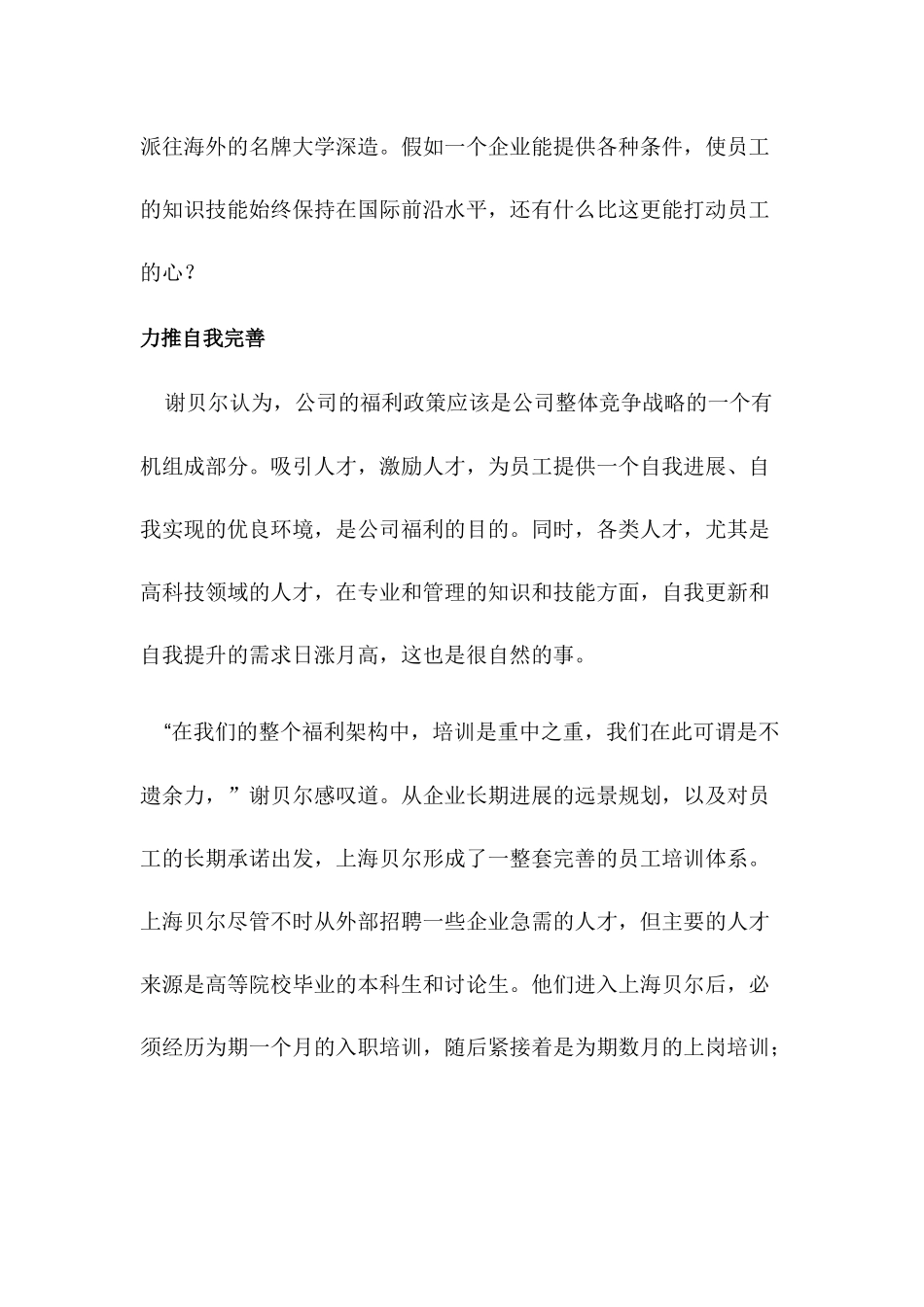 派往海外的名牌大学深造。假如一个企业能提供各种条件，使员工的知识技能始终保持在国际前沿水平，还有什么比这更能打动员工的心？

力推自我完善

谢贝尔认为，公司的福利政策应该是公司整体竞争战略的一个有机组成部分。吸引人才，激励人才，为员工提供一个自我进展、自我实现的优良环境，是公司福利的目的。同时，各类人才，尤其是高科技领域的人才，在专业和管理的知识和技能方面，自我更新和自我提升的需求日涨月高，这也是很自然的事。

“在我们的整个福利架构中，培训是重中之重，我们在此可谓是不遗余力，”谢贝尔感叹道。从企业长期进展的远景规划，以及对员工的长期承诺出发，上海贝尔形成了一整套完善的员工培训体系。上海贝尔尽管不时从外部招聘一些企业急需的人才，但主要的人才来源是高等院校毕业的本科生和讨论生。他们进入上海贝尔后，必须经历为期一个月的入职培训，随后紧接着是为期数月的上岗培训；